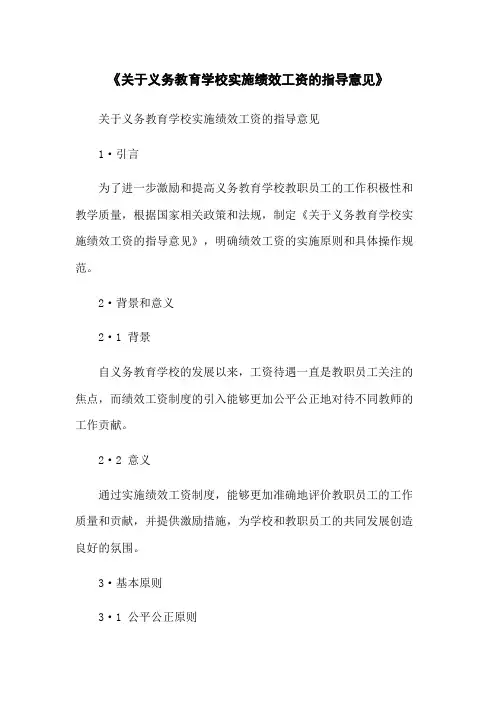 《关于义务教育学校实施绩效工资的指导意见》

关于义务教育学校实施绩效工资的指导意见

1·引言

为了进一步激励和提高义务教育学校教职员工的工作积极性和教学质量，根据国家相关政策和法规，制定《关于义务教育学校实施绩效工资的指导意见》，明确绩效工资的实施原则和具体操作规范。

2·背景和意义

2·1 背景

自义务教育学校的发展以来，工资待遇一直是教职员工关注的焦点，而绩效工资制度的引入能够更加公平公正地对待不同教师的工作贡献。

2·2 意义

通过实施绩效工资制度，能够更加准确地评价教职员工的工作质量和贡献，并提供激励措施，为学校和教职员工的共同发展创造良好的氛围。

3·基本原则

3·1 公平公正原则